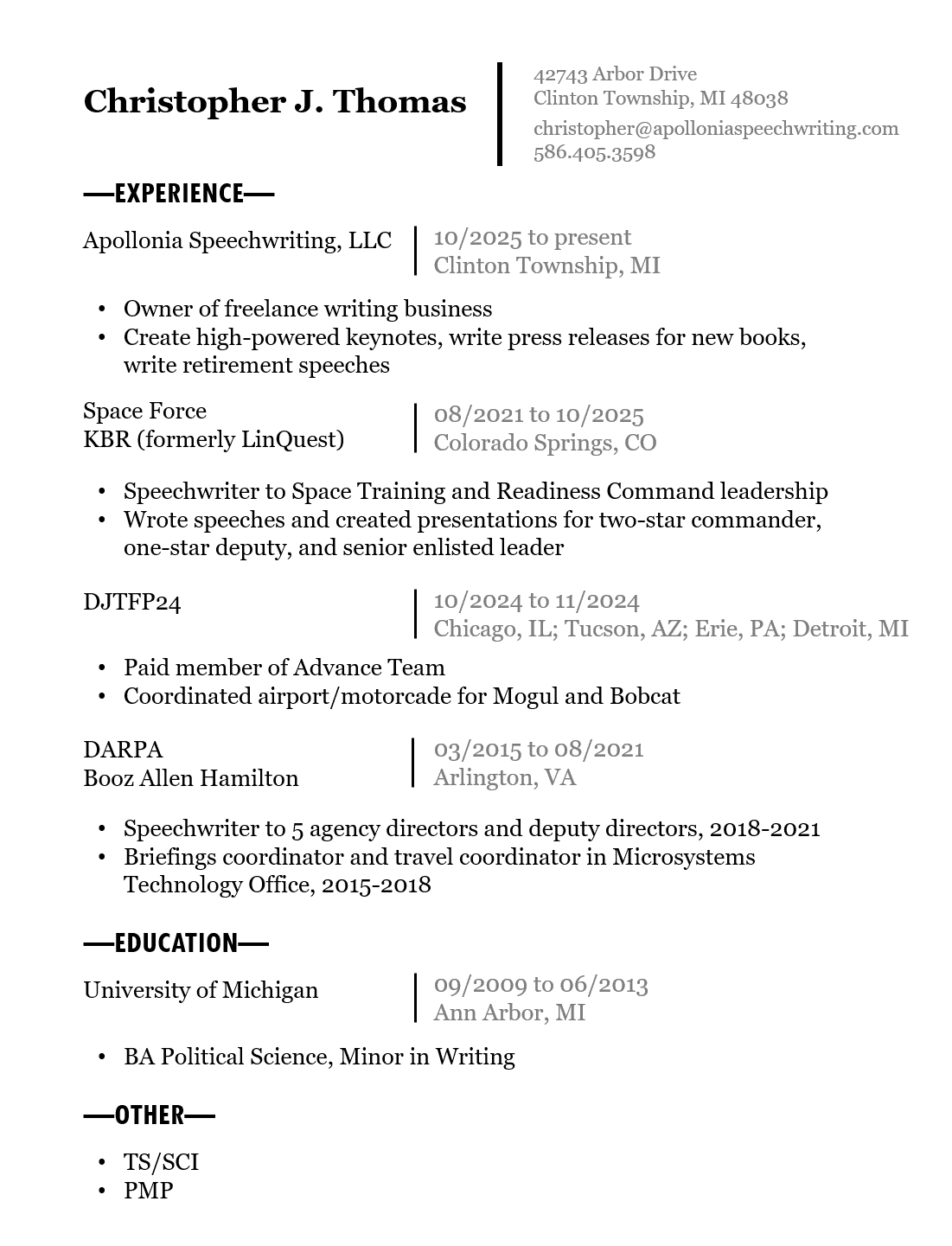 Christopher J. Thomas

42743 Arbor Drive
Clinton Township, MI 48038
christopher@apolloniaspeechwriting.com
586.405.3598

—EXPERIENCE—

Apollonia Speechwriting, LLC
10/2025 to present
Clinton Township, MI

• Owner of freelance writing business
• Create high-powered keynotes, write press releases for new books, write retirement speeches

Space Force
KBR (formerly LinQuest)
08/2021 to 10/2025
Colorado Springs, CO

• Speechwriter to Space Training and Readiness Command leadership
• Wrote speeches and created presentations for two-star commander, one-star deputy, and senior enlisted leader

DJTFP24
10/2024 to 11/2024
Chicago, IL; Tucson, AZ; Erie, PA; Detroit, MI

• Paid member of Advance Team
• Coordinated airport/motorcade for Mogul and Bobcat

DARPA
Booz Allen Hamilton
03/2015 to 08/2021
Arlington, VA

• Speechwriter to 5 agency directors and deputy directors, 2018-2021
• Briefings coordinator and travel coordinator in Microsystems Technology Office, 2015-2018

—EDUCATION—

University of Michigan
09/2009 to 06/2013
Ann Arbor, MI

• BA Political Science, Minor in Writing

—OTHER—

• TS/SCI
• PMP